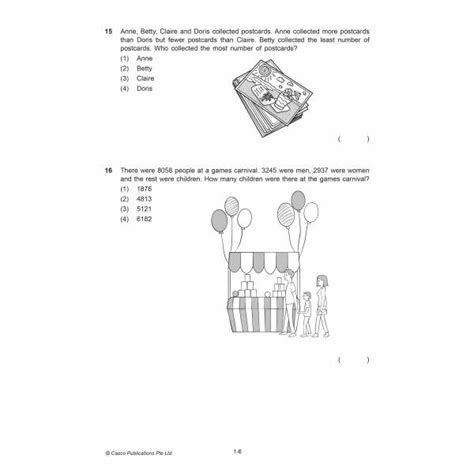 15 Anne, Betty, Claire and Doris collected postcards. Anne collected more postcards than Doris but fewer postcards than Claire. Betty collected the least number of postcards. Who collected the most number of postcards?

(1) Anne
(2) Betty
(3) Claire
(4) Doris

( )

16 There were 8058 people at a games carnival. 3245 were men, 2937 were women and the rest were children. How many children were there at the games carnival?

(1) 1876
(2) 4813
(3) 5121
(4) 6182

( )

© Casco Publications Pte Ltd

14